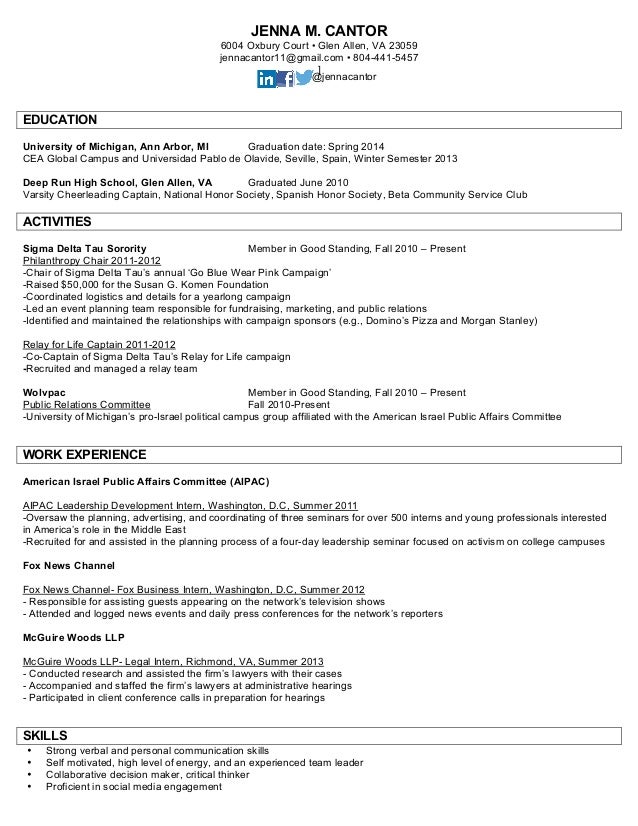 JENNA M. CANTOR
6004 Oxbury Court • Glen Allen, VA 23059
jennacantor11@gmail.com • 804-441-5457
in f @jennacantor

EDUCATION

University of Michigan, Ann Arbor, MI Graduation date: Spring 2014
CEA Global Campus and Universidad Pablo de Olavide, Seville, Spain, Winter Semester 2013

Deep Run High School, Glen Allen, VA Graduated June 2010
Varsity Cheerleading Captain, National Honor Society, Spanish Honor Society, Beta Community Service Club

ACTIVITIES

Sigma Delta Tau Sorority Member in Good Standing, Fall 2010 – Present
Philanthropy Chair 2011-2012
-Chair of Sigma Delta Tau's annual 'Go Blue Wear Pink Campaign'
-Raised $50,000 for the Susan G. Komen Foundation
-Coordinated logistics and details for a yearlong campaign
-Led an event planning team responsible for fundraising, marketing, and public relations
-Identified and maintained the relationships with campaign sponsors (e.g., Domino's Pizza and Morgan Stanley)

Relay for Life Captain 2011-2012
-Co-Captain of Sigma Delta Tau's Relay for Life campaign
-Recruited and managed a relay team

Wolvpac Member in Good Standing, Fall 2010 – Present
Public Relations Committee Fall 2010-Present
-University of Michigan's pro-Israel political campus group affiliated with the American Israel Public Affairs Committee

WORK EXPERIENCE

American Israel Public Affairs Committee (AIPAC)

AIPAC Leadership Development Intern, Washington, D.C, Summer 2011
-Oversaw the planning, advertising, and coordinating of three seminars for over 500 interns and young professionals interested in America's role in the Middle East
-Recruited for and assisted in the planning process of a four-day leadership seminar focused on activism on college campuses

Fox News Channel

Fox News Channel- Fox Business Intern, Washington, D.C, Summer 2012
- Responsible for assisting guests appearing on the network's television shows
- Attended and logged news events and daily press conferences for the network's reporters

McGuire Woods LLP

McGuire Woods LLP- Legal Intern, Richmond, VA, Summer 2013
- Conducted research and assisted the firm's lawyers with their cases
- Accompanied and staffed the firm's lawyers at administrative hearings
- Participated in client conference calls in preparation for hearings

SKILLS
• Strong verbal and personal communication skills
• Self motivated, high level of energy, and an experienced team leader
• Collaborative decision maker, critical thinker
• Proficient in social media engagement